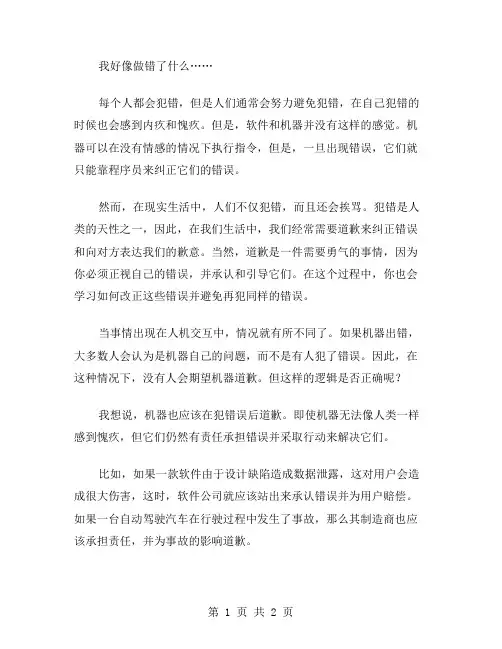 我好像做错了什么……

每个人都会犯错，但是人们通常会努力避免犯错，在自己犯错的时候也会感到内疚和愧疚。但是，软件和机器并没有这样的感觉。机器可以在没有情感的情况下执行指令，但是，一旦出现错误，它们就只能靠程序员来纠正它们的错误。

然而，在现实生活中，人们不仅犯错，而且还会挨骂。犯错是人类的天性之一，因此，在我们生活中，我们经常需要道歉来纠正错误和向对方表达我们的歉意。当然，道歉是一件需要勇气的事情，因为你必须正视自己的错误，并承认和引导它们。在这个过程中，你也会学习如何改正这些错误并避免再犯同样的错误。

当事情出现在人机交互中，情况就有所不同了。如果机器出错，大多数人会认为是机器自己的问题，而不是有人犯了错误。因此，在这种情况下，没有人会期望机器道歉。但这样的逻辑是否正确呢？

我想说，机器也应该在犯错误后道歉。即使机器无法像人类一样感到愧疚，但它们仍然有责任承担错误并采取行动来解决它们。

比如，如果一款软件由于设计缺陷造成数据泄露，这对用户会造成很大伤害，这时，软件公司就应该站出来承认错误并为用户赔偿。如果一台自动驾驶汽车在行驶过程中发生了事故，那么其制造商也应该承担责任，并为事故的影响道歉。

第 1 页 共 2 页